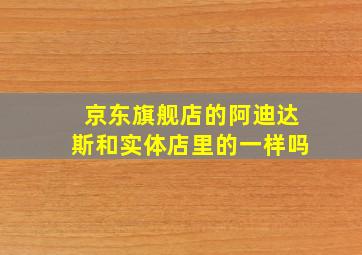 京东旗舰店的阿迪达斯和实体店里的一样吗